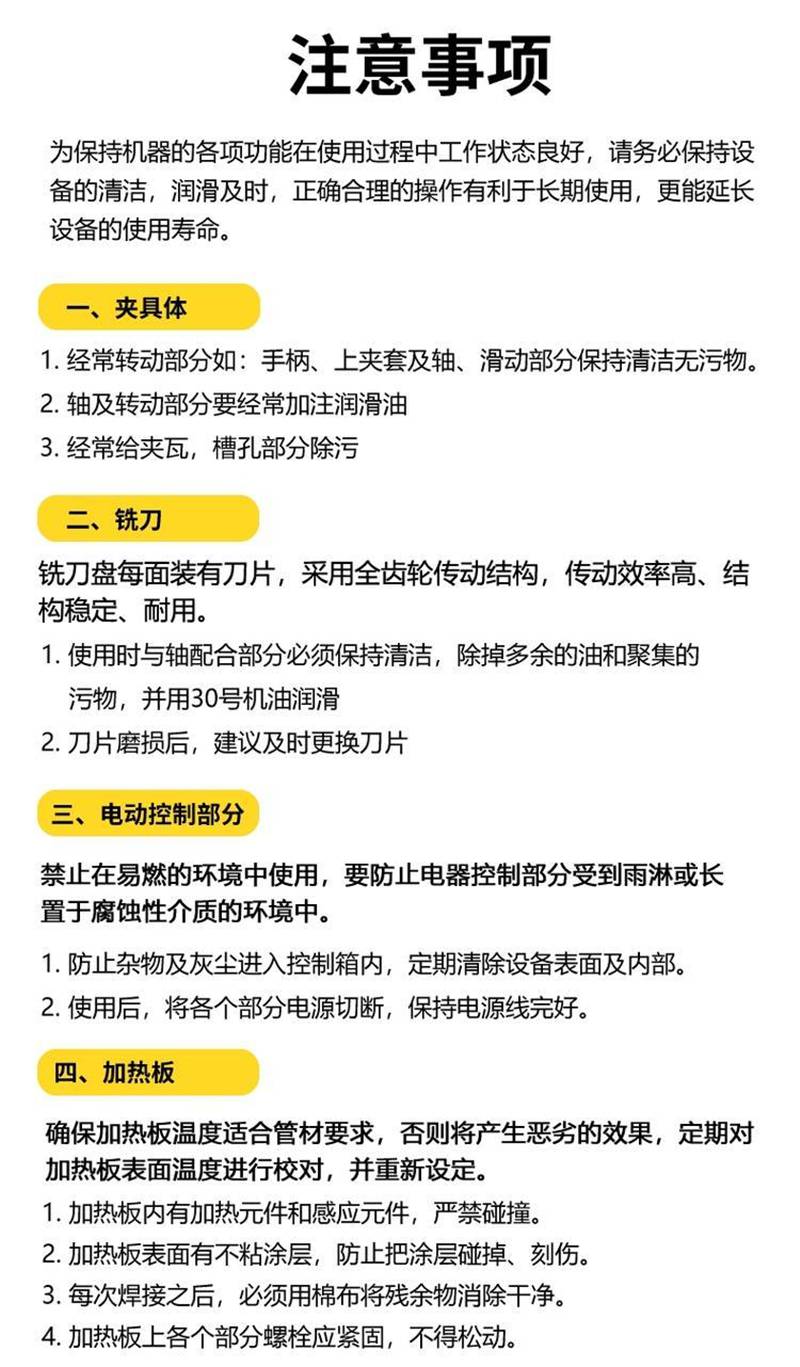 注意事项

为保持机器的各项功能在使用过程中工作状态良好，请务必保持设备的清洁，润滑及时，正确合理的操作有利于长期使用，更能延长设备的使用寿命。

一、夹具体

1. 经常转动部分如：手柄、上夹套及轴、滑动部分保持清洁无污物。
2. 轴及转动部分要经常加注润滑油
3. 经常给夹瓦，槽孔部分除污

二、铣刀

铣刀盘每面装有刀片，采用全齿轮传动结构，传动效率高、结构稳定、耐用。

1. 使用时与轴配合部分必须保持清洁，除掉多余的油和聚集的污物，并用30号机油润滑
2. 刀片磨损后，建议及时更换刀片

三、电动控制部分

禁止在易燃的环境中使用，要防止电器控制部分受到雨淋或长置于腐蚀性介质的环境中。

1. 防止杂物及灰尘进入控制箱内，定期清除设备表面及内部。
2. 使用后，将各个部分电源切断，保持电源线完好。

四、加热板

确保加热板温度适合管材要求，否则将产生恶劣的效果，定期对加热板表面温度进行校对，并重新设定。

1. 加热板内有加热元件和感应元件，严禁碰撞。
2. 加热板表面有不粘涂层，防止把涂层碰掉、刻伤。
3. 每次焊接之后，必须用棉布将残余物消除干净。
4. 加热板上各个部分螺栓应紧固，不得松动。